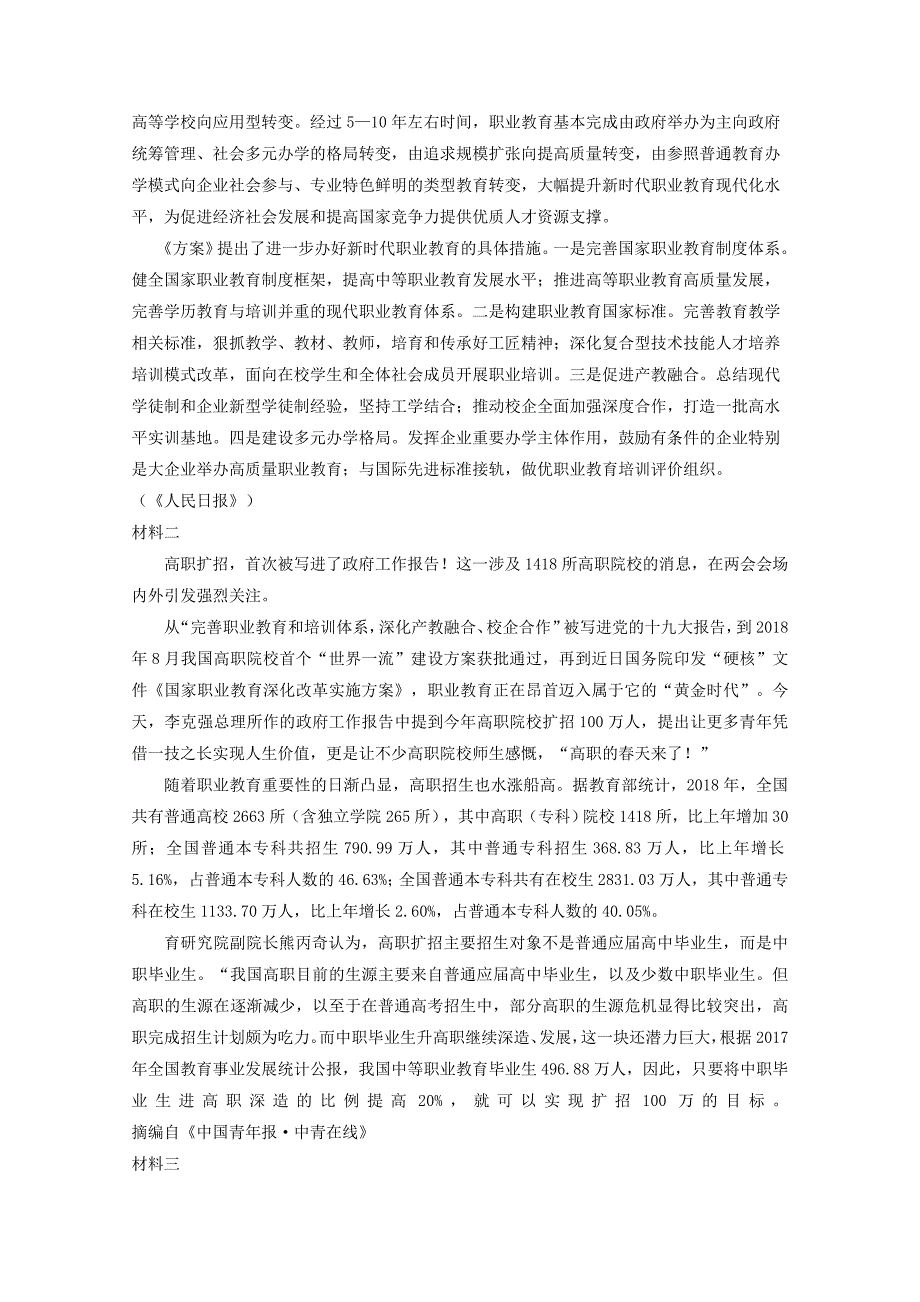 高等学校向应用型转变。经过 5—10 年左右时间，职业教育基本完成由政府举办为主向政府统筹管理、社会多元办学的格局转变，由追求规模扩张向提高质量转变，由参照普通教育办学模式向企业社会参与、专业特色鲜明的类型教育转变，大幅提升新时代职业教育现代化水平，为促进经济社会发展和提高国家竞争力提供优质人才资源支撑。

《方案》提出了进一步办好新时代职业教育的具体措施。一是完善国家职业教育制度体系。健全国家职业教育制度框架，提高中等职业教育发展水平；推进高等职业教育高质量发展，完善学历教育与培训并重的现代职业教育体系。二是构建职业教育国家标准。完善教育教学相关标准，狠抓教学、教材、教师，培育和传承好工匠精神；深化复合型技术技能人才培养培训模式改革，面向在校学生和全体社会成员开展职业培训。三是促进产教融合。总结现代学徒制和企业新型学徒制经验，坚持工学结合；推动校企全面加强深度合作，打造一批高水平实训基地。四是建设多元办学格局。发挥企业重要办学主体作用，鼓励有条件的企业特别是大企业举办高质量职业教育；与国际先进标准接轨，做优职业教育培训评价组织。
（《人民日报》）
材料二

高职扩招，首次被写进了政府工作报告！这一涉及 1418 所高职院校的消息，在两会会场内外引发强烈关注。

从“完善职业教育和培训体系，深化产教融合、校企合作”被写进党的十九大报告，到 2018 年 8 月我国高职院校首个“世界一流”建设方案获批通过，再到近日国务院印发“硬核”文件《国家职业教育深化改革实施方案》，职业教育正在昂首迈入属于它的“黄金时代”。今天，李克强总理所作的政府工作报告中提到今年高职院校扩招 100 万人，提出让更多青年凭借一技之长实现人生价值，更是让不少高职院校师生感慨，“高职的春天来了！”

随着职业教育重要性的日渐凸显，高职招生也水涨船高。据教育部统计，2018 年，全国共有普通高校 2663 所（含独立学院 265 所），其中高职（专科）院校 1418 所，比上年增加 30 所；全国普通本专科共招生 790.99 万人，其中普通专科招生 368.83 万人，比上年增长 5.16%，占普通本专科人数的 46.63%；全国普通本专科共有在校生 2831.03 万人，其中普通专科在校生 1133.70 万人，比上年增长 2.60%，占普通本专科人数的 40.05%。

育研究院副院长熊丙奇认为，高职扩招主要招生对象不是普通应届高中毕业生，而是中职毕业生。“我国高职目前的生源主要来自普通应届高中毕业生，以及少数中职毕业生。但高职的生源在逐渐减少，以至于在普通高考招生中，部分高职的生源危机显得比较突出，高职完成招生计划颇为吃力。而中职毕业生升高职继续深造、发展，这一块还潜力巨大，根据 2017 年全国教育事业发展统计公报，我国中等职业教育毕业生 496.88 万人，因此，只要将中职毕业生进高职深造的比例提高 20%，就可以实现扩招 100 万的目标。
摘编自《中国青年报·中青在线》
材料三